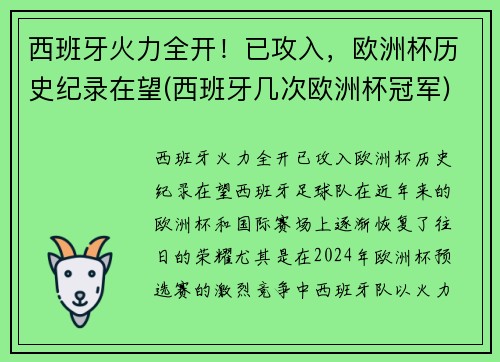 西班牙火力全开！已攻入，欧洲杯历史纪录在望(西班牙几次欧洲杯冠军)

西班牙火力全开已攻入欧洲杯历史纪录在望西班牙足球队在近年来的欧洲杯和国际赛场上逐渐恢复了往日的荣耀尤其是在2024年欧洲杯预选赛的激烈竞争中西班牙队以火力